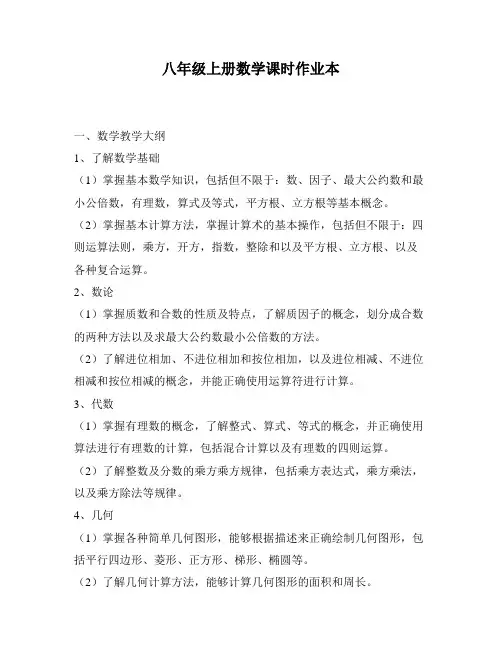 八年级上册数学课时作业本

一、数学教学大纲

1、了解数学基础

（1）掌握基本数学知识，包括但不限于：数、因子、最大公约数和最小公倍数，有理数，算式及等式，平方根、立方根等基本概念。

（2）掌握基本计算方法，掌握计算术的基本操作，包括但不限于：四则运算法则，乘方，开方，指数，整除和以及平方根、立方根、以及各种复合运算。

2、数论

（1）掌握质数和合数的性质及特点，了解质因子的概念，划分成合数的两种方法以及求最大公约数最小公倍数的方法。

（2）了解进位相加、不进位相加和按位相加，以及进位相减、不进位相减和按位相减的概念，并能正确使用运算符进行计算。

3、代数

（1）掌握有理数的概念，了解整式、算式、等式的概念，并正确使用算法进行有理数的计算，包括混合计算以及有理数的四则运算。

（2）了解整数及分数的乘方乘方规律，包括乘方表达式，乘方乘法，以及乘方除法等规律。

4、几何

（1）掌握各种简单几何图形，能够根据描述来正确绘制几何图形，包括平行四边形、菱形、正方形、梯形、椭圆等。

（2）了解几何计算方法，能够计算几何图形的面积和周长。